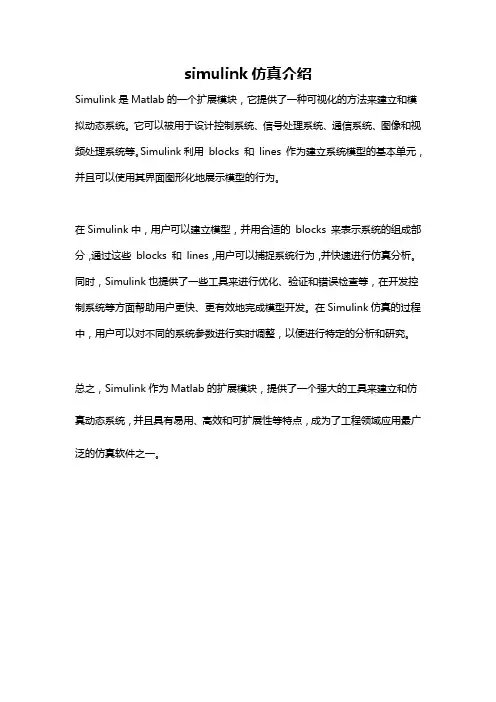 simulink 仿真介绍

Simulink 是 Matlab 的一个扩展模块，它提供了一种可视化的方法来建立和模拟动态系统。它可以被用于设计控制系统、信号处理系统、通信系统、图像和视频处理系统等。Simulink 利用 blocks 和 lines 作为建立系统模型的基本单元，并且可以使用其界面图形化地展示模型的行为。

在 Simulink 中，用户可以建立模型，并用合适的 blocks 来表示系统的组成部分，通过这些 blocks 和 lines，用户可以捕捉系统行为，并快速进行仿真分析。同时，Simulink 也提供了一些工具来进行优化、验证和错误检查等，在开发控制系统等方面帮助用户更快、更有效地完成模型开发。在 Simulink 仿真的过程中，用户可以对不同的系统参数进行实时调整，以便进行特定的分析和研究。

总之，Simulink 作为 Matlab 的扩展模块，提供了一个强大的工具来建立和仿真动态系统，并且具有易用、高效和可扩展性等特点，成为了工程领域应用最广泛的仿真软件之一。